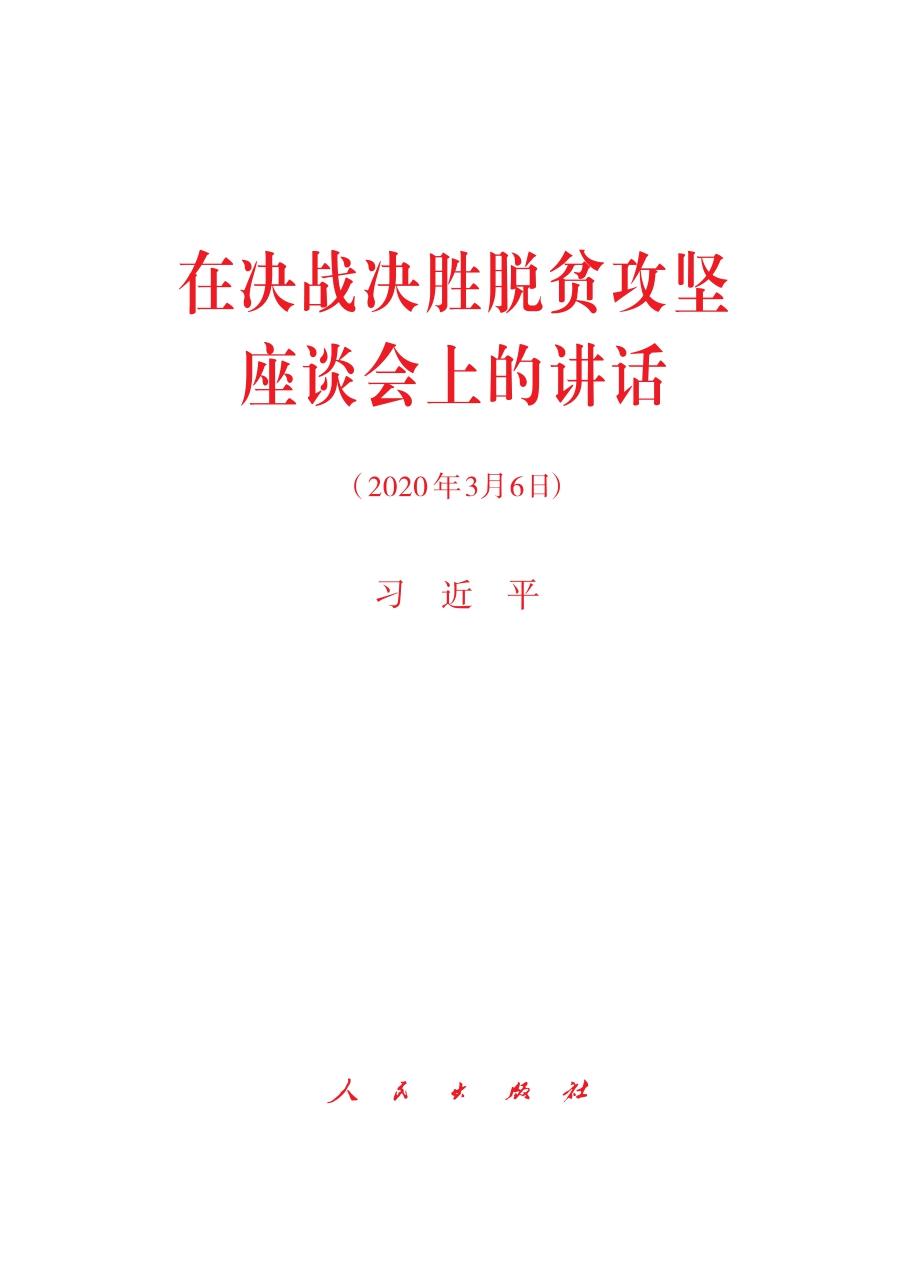 在决战决胜脱贫攻坚
座谈会上的讲话

（2020年3月6日）

习 近 平

人 民 出 版 社